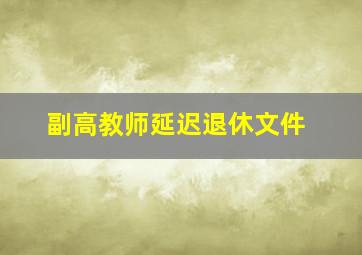 副高教师延迟退休文件